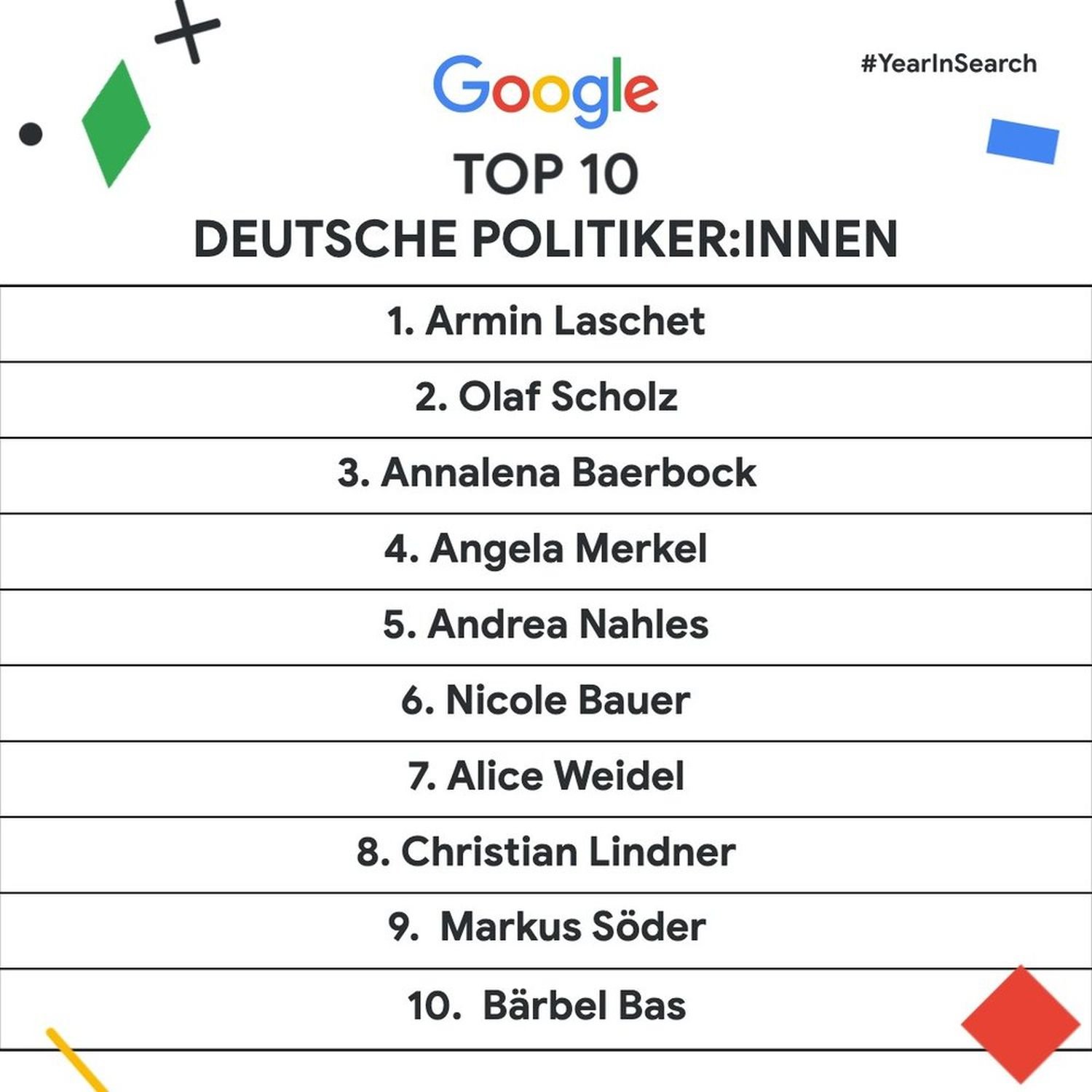 Google

#YearInSearch

TOP 10
DEUTSCHE POLITIKER:INNEN

1. Armin Laschet
2. Olaf Scholz
3. Annalena Baerbock
4. Angela Merkel
5. Andrea Nahles
6. Nicole Bauer
7. Alice Weidel
8. Christian Lindner
9. Markus Söder
10. Bärbel Bas